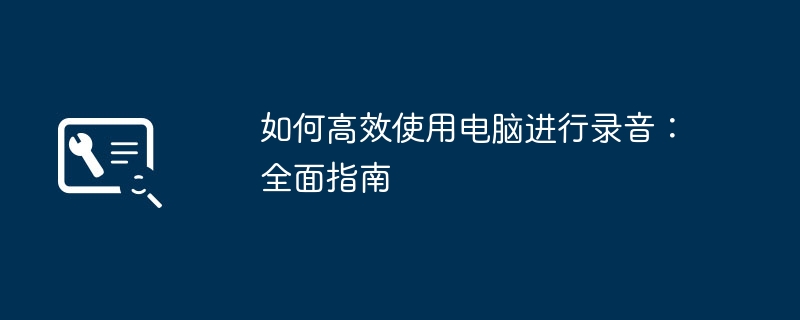 如何高效使用电脑进行录音：全面指南